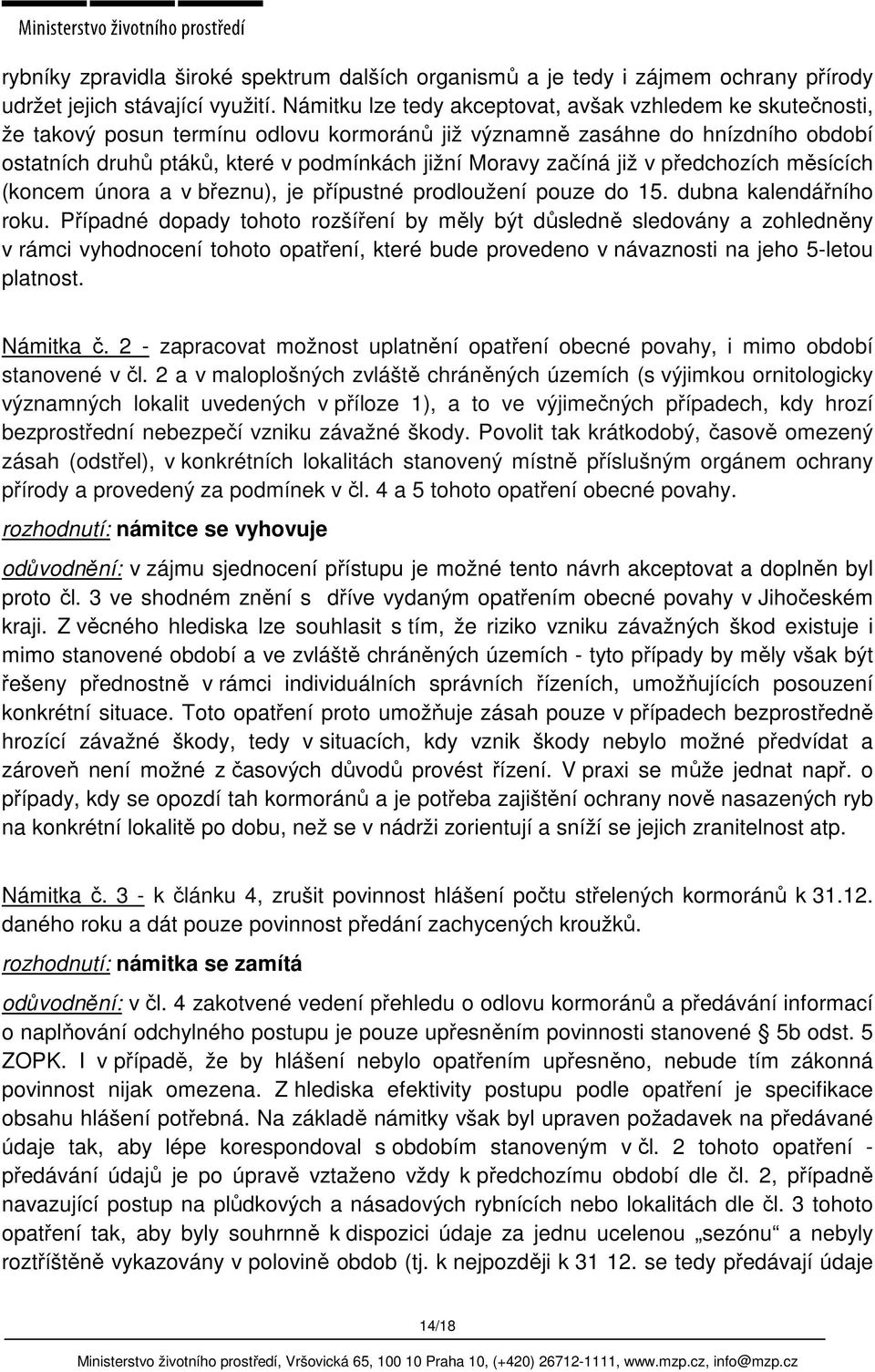 Ministerstvo životního prostředí

rybníky zpravidla široké spektrum dalších organismů a je tedy i zájmem ochrany přírody udržet jejich stávající využití. Námitku lze tedy akceptovat, avšak vzhledem ke skutečnosti, že takový posun termínu odlovu kormoránů již významně zasáhne do hnízdního období ostatních druhů ptáků, které v podmínkách jižní Moravy začíná již v předchozích měsících (koncem února a v březnu), je přípustné prodloužení pouze do 15. dubna kalendářního roku. Případné dopady tohoto rozšíření by měly být důsledně sledovány a zohledněny v rámci vyhodnocení tohoto opatření, které bude provedeno v návaznosti na jeho 5-letou platnost.

Námitka č. 2 - zapracovat možnost uplatnění opatření obecné povahy, i mimo období stanovené v čl. 2 a v maloplošných zvláště chráněných územích (s výjimkou ornitologicky významných lokalit uvedených v příloze 1), a to ve výjimečných případech, kdy hrozí bezprostřední nebezpečí vzniku závažné škody. Povolit tak krátkodobý, časově omezený zásah (odstřel), v konkrétních lokalitách stanovený místně příslušným orgánem ochrany přírody a provedený za podmínek v čl. 4 a 5 tohoto opatření obecné povahy.

rozhodnutí: námitce se vyhovuje

odůvodnění: v zájmu sjednocení přístupu je možné tento návrh akceptovat a doplněn byl proto čl. 3 ve shodném znění s dříve vydaným opatřením obecné povahy v Jihočeském kraji. Z věcného hlediska lze souhlasit s tím, že riziko vzniku závažných škod existuje i mimo stanovené období a ve zvláště chráněných územích - tyto případy by měly však být řešeny přednostně v rámci individuálních správních řízeních, umožňujících posouzení konkrétní situace. Toto opatření proto umožňuje zásah pouze v případech bezprostředně hrozící závažné škody, tedy v situacích, kdy vznik škody nebylo možné předvídat a zároveň není možné z časových důvodů provést řízení. V praxi se může jednat např. o případy, kdy se opozdí tah kormoránů a je potřeba zajištění ochrany nově nasazených ryb na konkrétní lokalitě po dobu, než se v nádrži zorientují a sníží se jejich zranitelnost atp.

Námitka č. 3 - k článku 4, zrušit povinnost hlášení počtu střelených kormoránů k 31.12. daného roku a dát pouze povinnost předání zachycených kroužků.

rozhodnutí: námitka se zamítá

odůvodnění: v čl. 4 zakotvené vedení přehledu o odlovu kormoránů a předávání informací o naplňování odchylného postupu je pouze upřesněním povinnosti stanovené § 5b odst. 5 ZOPK. I v případě, že by hlášení nebylo opatřením upřesněno, nebude tím zákonná povinnost nijak omezena. Z hlediska efektivity postupu podle opatření je specifikace obsahu hlášení potřebná. Na základě námitky však byl upraven požadavek na předávané údaje tak, aby lépe korespondoval s obdobím stanoveným v čl. 2 tohoto opatření - předávání údajů je po úpravě vztaženo vždy k předchozímu období dle čl. 2, případně navazující postup na plůdkových a násadových rybnících nebo lokalitách dle čl. 3 tohoto opatření tak, aby byly souhrnně k dispozici údaje za jednu ucelenou „sezónu“ a nebyly roztříštěně vykazovány v polovině obdob (tj. k nejpozději k 31 12. se tedy předávají údaje

14/18

Ministerstvo životního prostředí, Vršovická 65, 100 10 Praha 10, (+420) 26712-1111, www.mzp.cz, info@mzp.cz